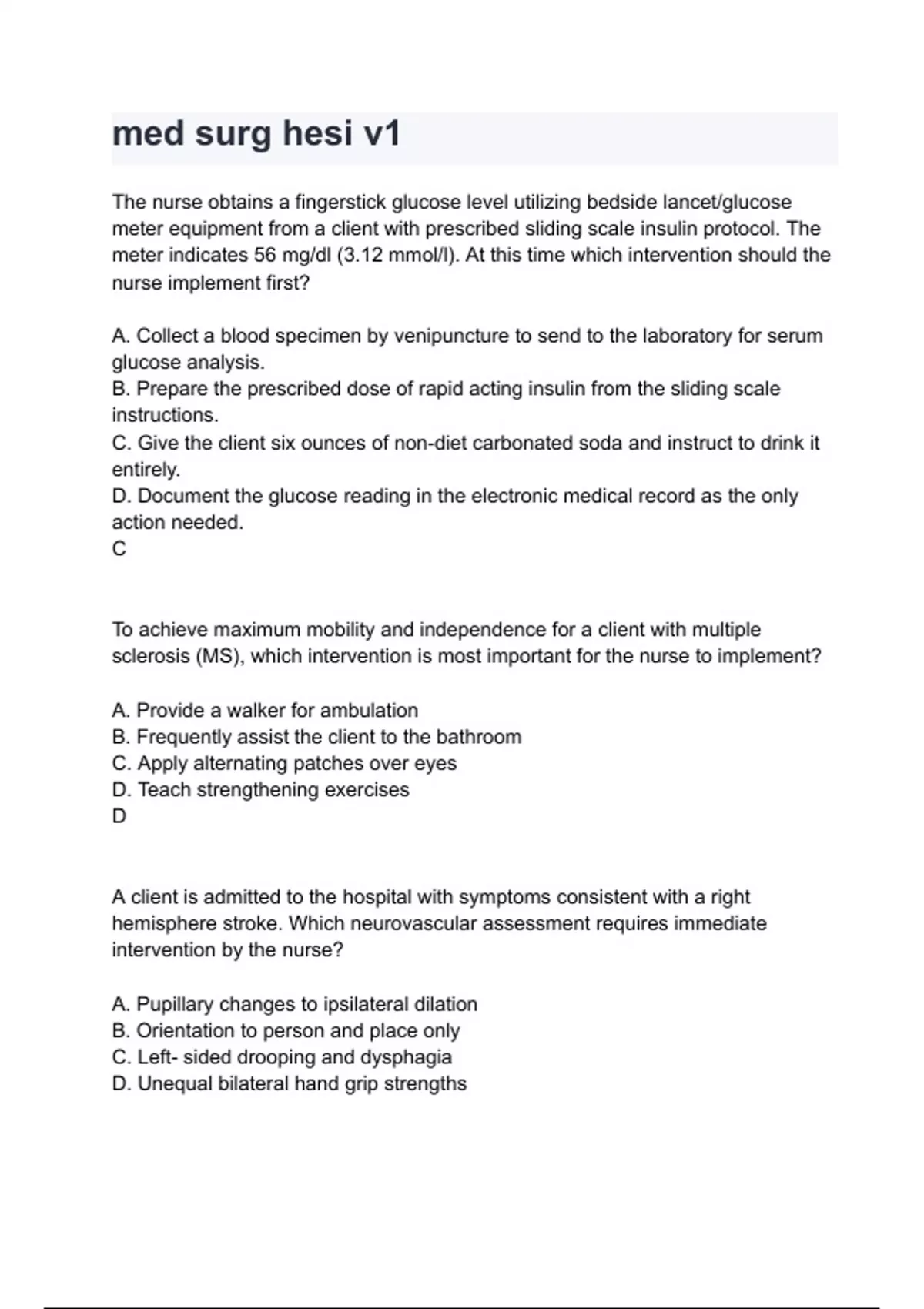 med surg hesi v1

The nurse obtains a fingerstick glucose level utilizing bedside lancet/glucose meter equipment from a client with prescribed sliding scale insulin protocol. The meter indicates 56 mg/dl (3.12 mmol/l). At this time which intervention should the nurse implement first?

A. Collect a blood specimen by venipuncture to send to the laboratory for serum glucose analysis.
B. Prepare the prescribed dose of rapid acting insulin from the sliding scale instructions.
C. Give the client six ounces of non-diet carbonated soda and instruct to drink it entirely.
D. Document the glucose reading in the electronic medical record as the only action needed.
C

To achieve maximum mobility and independence for a client with multiple sclerosis (MS), which intervention is most important for the nurse to implement?

A. Provide a walker for ambulation
B. Frequently assist the client to the bathroom
C. Apply alternating patches over eyes
D. Teach strengthening exercises
D

A client is admitted to the hospital with symptoms consistent with a right hemisphere stroke. Which neurovascular assessment requires immediate intervention by the nurse?

A. Pupillary changes to ipsilateral dilation
B. Orientation to person and place only
C. Left- sided drooping and dysphagia
D. Unequal bilateral hand grip strengths